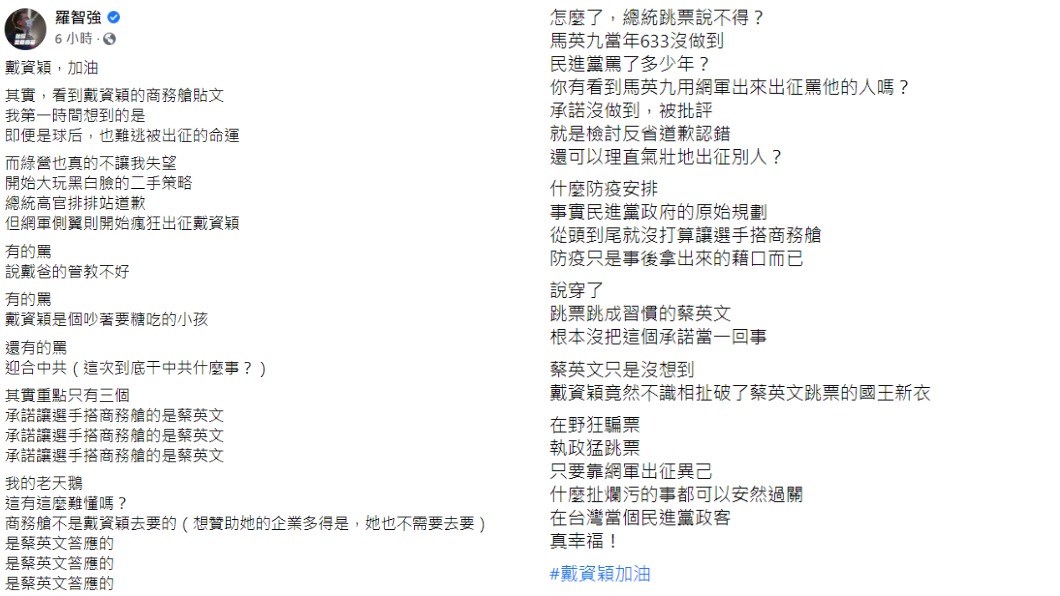 羅智強
6 小時 ·

戴資穎，加油

其實，看到戴資穎的商務艙貼文
我第一時間想到的是
即便是球后，也難逃被出征的命運

而綠營也真的不讓我失望
開始大玩黑白臉的二手策略
總統高官排排站道歉
但網軍側翼則開始瘋狂出征戴資穎

有的罵
說戴爸的管教不好

有的罵
戴資穎是個吵著要糖吃的小孩

還有的罵
迎合中共（這次到底干中共什麼事？）

其實重點只有三個
承諾讓選手搭商務艙的是蔡英文
承諾讓選手搭商務艙的是蔡英文
承諾讓選手搭商務艙的是蔡英文

我的老天鵝
這有這麼難懂嗎？
商務艙不是戴資穎去要的（想贊助她的企業多得是，她也不需要去要）
是蔡英文答應的
是蔡英文答應的
是蔡英文答應的

怎麼了，總統跳票說不得？
馬英九當年633沒做到
民進黨罵了多少年？
你有看到馬英九用網軍出來出征罵他的人嗎？
承諾沒做到，被批評
就是檢討反省道歉認錯
還可以理直氣壯地出征別人？

什麼防疫安排
事實民進黨政府的原始規劃
從頭到尾就沒打算讓選手搭商務艙
防疫只是事後拿出來的藉口而已

說穿了
跳票跳成習慣的蔡英文
根本沒把這個承諾當一回事

蔡英文只是沒想到
戴資穎竟然不識相扯破了蔡英文跳票的國王新衣

在野狂騙票
執政猛跳票
只要靠網軍出征異己
什麼扯爛污的事都可以安然過關
在台灣當個民進黨政客
真幸福！

#戴資穎加油